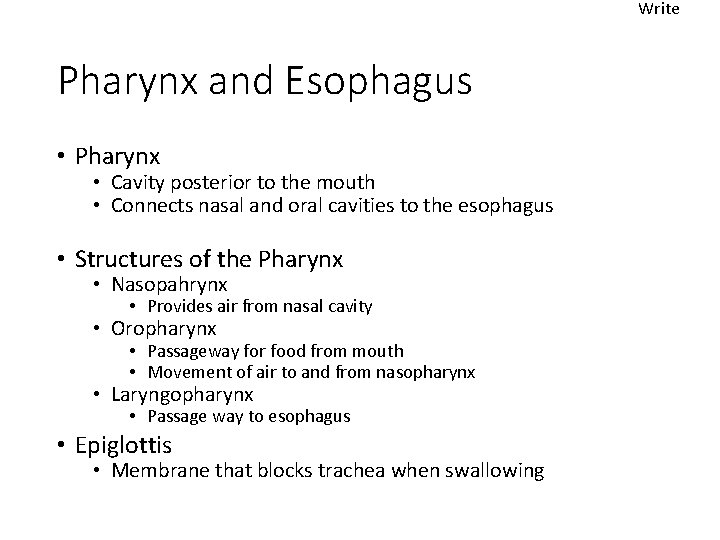 Write

Pharynx and Esophagus

• Pharynx
  • Cavity posterior to the mouth
  • Connects nasal and oral cavities to the esophagus

• Structures of the Pharynx
  • Nasopahrynx
    • Provides air from nasal cavity
  • Oropharynx
    • Passageway for food from mouth
    • Movement of air to and from nasopharynx
  • Laryngopharynx
    • Passage way to esophagus

• Epiglottis
  • Membrane that blocks trachea when swallowing